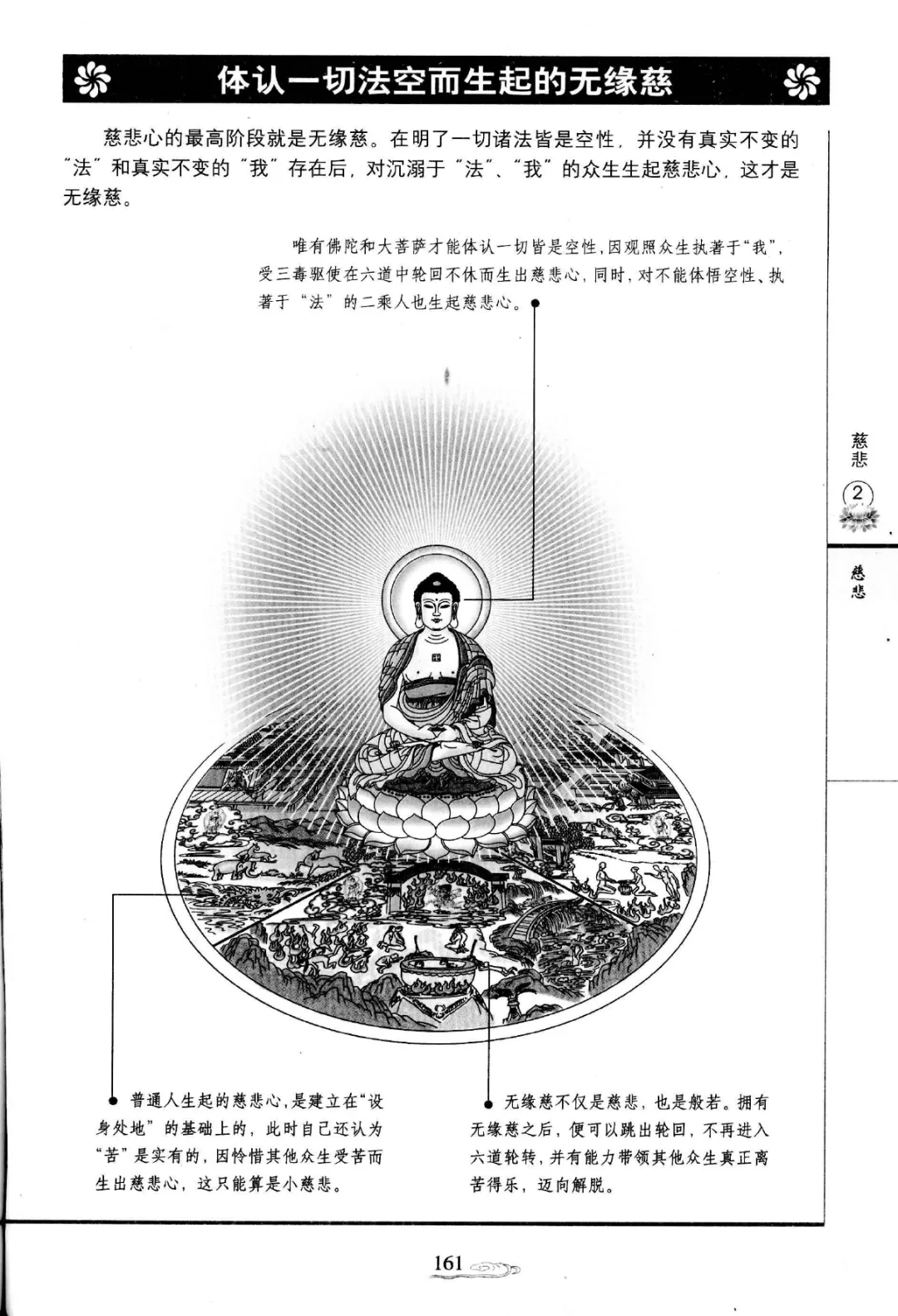 体认一切法空而生起的无缘慈

慈悲心的最高阶段就是无缘慈。在明了一切诸法皆是空性，并没有真实不变的“法”和真实不变的“我”存在后，对沉溺于“法”、“我”的众生生起慈悲心，这才是无缘慈。

唯有佛陀和大菩萨才能体认一切皆是空性，因观照众生执著于“我”，受三毒驱使在六道中轮回不休而生出慈悲心，同时，对不能体悟空性、执著于“法”的二乘人也生起慈悲心。

慈悲
2
慈悲

普通人生起的慈悲心，是建立在“设身处地”的基础上的，此时自己还认为“苦”是实有的，因怜惜其他众生受苦而生出慈悲心，这只能算是小慈悲。

无缘慈不仅是慈悲，也是般若。拥有无缘慈之后，便可以跳出轮回，不再进入六道轮转，并有能力带领其他众生真正离苦得乐，迈向解脱。

161